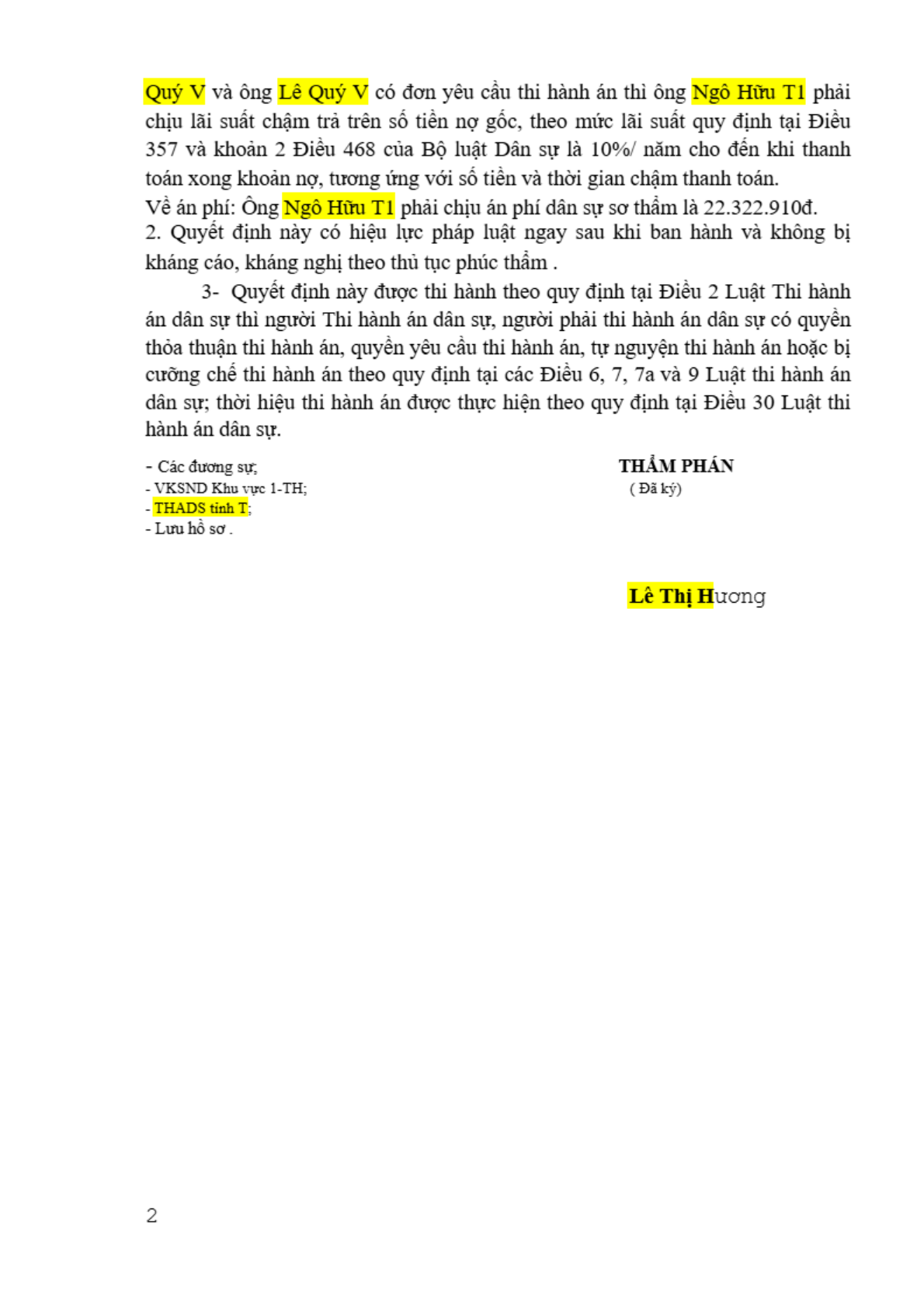 Quý V và ông Lê Quý V có đơn yêu cầu thi hành án thì ông Ngô Hữu T1 phải chịu lãi suất chậm trả trên số tiền nợ gốc, theo mức lãi suất quy định tại Điều 357 và khoản 2 Điều 468 của Bộ luật Dân sự là 10%/ năm cho đến khi thanh toán xong khoản nợ, tương ứng với số tiền và thời gian chậm thanh toán.
Về án phí: Ông Ngô Hữu T1 phải chịu án phí dân sự sơ thẩm là 22.322.910đ.
2. Quyết định này có hiệu lực pháp luật ngay sau khi ban hành và không bị kháng cáo, kháng nghị theo thủ tục phúc thẩm .

3- Quyết định này được thi hành theo quy định tại Điều 2 Luật Thi hành án dân sự thì người Thi hành án dân sự, người phải thi hành án dân sự có quyền thỏa thuận thi hành án, quyền yêu cầu thi hành án, tự nguyện thi hành án hoặc bị cưỡng chế thi hành án theo quy định tại các Điều 6, 7, 7a và 9 Luật thi hành án dân sự; thời hiệu thi hành án được thực hiện theo quy định tại Điều 30 Luật thi hành án dân sự.

- Các đương sự;
- VKSND Khu vực 1-TH;
- THADS tỉnh T;
- Lưu hồ sơ .

THẨM PHÁN
( Đã ký)

Lê Thị Hương

2